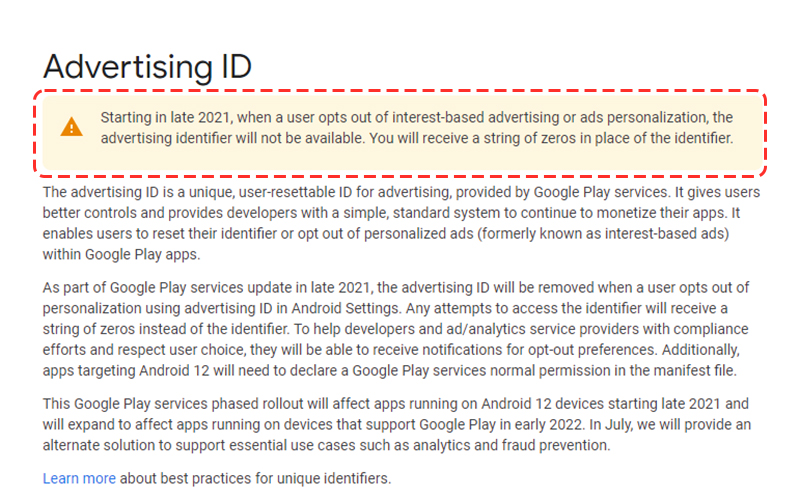 Advertising ID

Starting in late 2021, when a user opts out of interest-based advertising or ads personalization, the advertising identifier will not be available. You will receive a string of zeros in place of the identifier.

The advertising ID is a unique, user-resettable ID for advertising, provided by Google Play services. It gives users better controls and provides developers with a simple, standard system to continue to monetize their apps. It enables users to reset their identifier or opt out of personalized ads (formerly known as interest-based ads) within Google Play apps.

As part of Google Play services update in late 2021, the advertising ID will be removed when a user opts out of personalization using advertising ID in Android Settings. Any attempts to access the identifier will receive a string of zeros instead of the identifier. To help developers and ad/analytics service providers with compliance efforts and respect user choice, they will be able to receive notifications for opt-out preferences. Additionally, apps targeting Android 12 will need to declare a Google Play services normal permission in the manifest file.

This Google Play services phased rollout will affect apps running on Android 12 devices starting late 2021 and will expand to affect apps running on devices that support Google Play in early 2022. In July, we will provide an alternate solution to support essential use cases such as analytics and fraud prevention.

Learn more about best practices for unique identifiers.